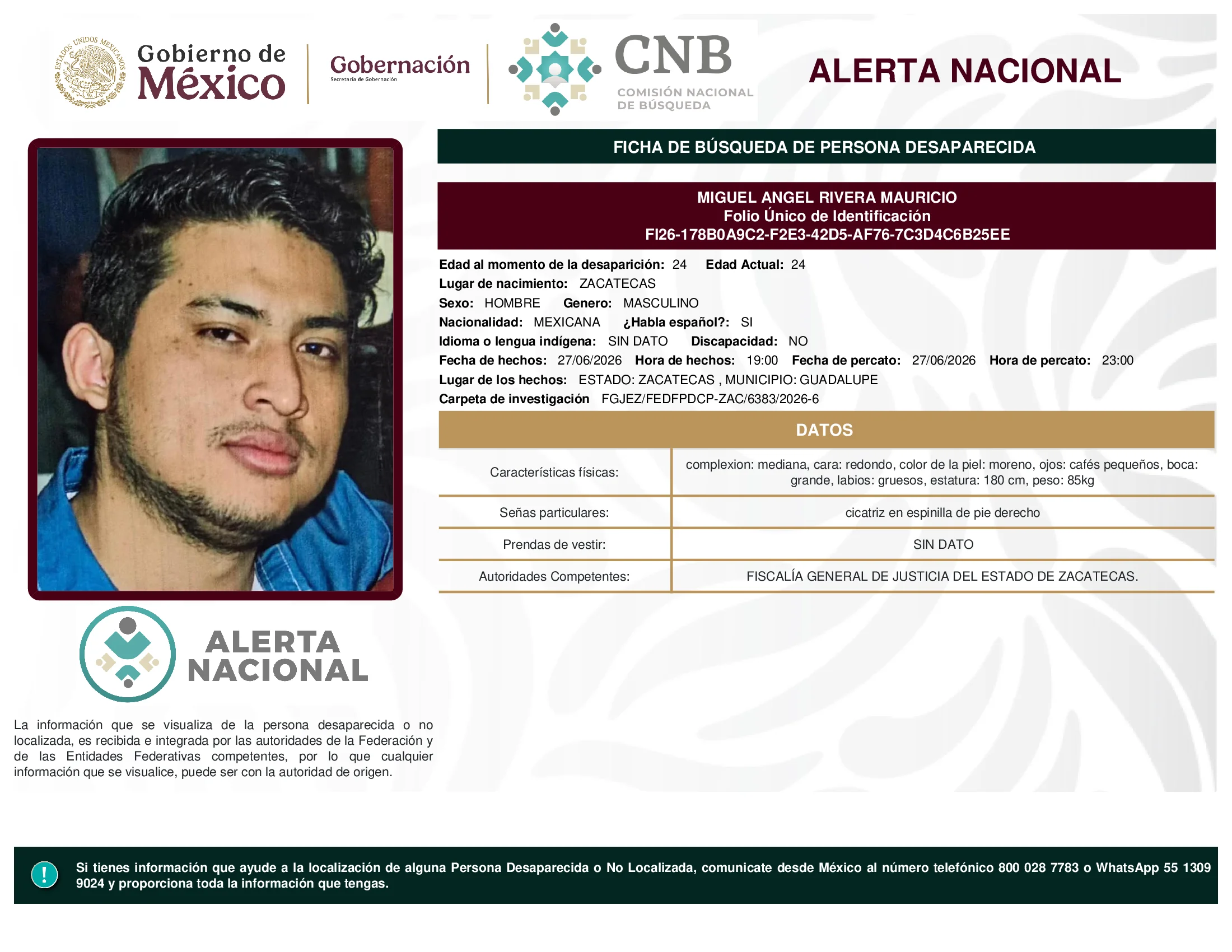 ESTADOS UNIDOS MEXICANOS

Gobierno de México

Gobernación
Secretaría de Gobernación

CNB
COMISIÓN NACIONAL DE BÚSQUEDA

ALERTA NACIONAL

FICHA DE BÚSQUEDA DE PERSONA DESAPARECIDA

MIGUEL ANGEL RIVERA MAURICIO
Folio Único de Identificación
FI26-178B0A9C2-F2E3-42D5-AF76-7C3D4C6B25EE

Edad al momento de la desaparición: 24 Edad Actual: 24
Lugar de nacimiento: ZACATECAS
Sexo: HOMBRE Genero: MASCULINO
Nacionalidad: MEXICANA ¿Habla español?: SI
Idioma o lengua indígena: SIN DATO Discapacidad: NO
Fecha de hechos: 27/06/2026 Hora de hechos: 19:00 Fecha de percato: 27/06/2026 Hora de percato: 23:00
Lugar de los hechos: ESTADO: ZACATECAS , MUNICIPIO: GUADALUPE
Carpeta de investigación FGJEZ/FEDFPDCP-ZAC/6383/2026-6

DATOS

| Características físicas: | complexion: mediana, cara: redondo, color de la piel: moreno, ojos: cafés pequeños, boca: grande, labios: gruesos, estatura: 180 cm, peso: 85kg |
|---|---|
| Señas particulares: | cicatriz en espinilla de pie derecho |
| Prendas de vestir: | SIN DATO |
| Autoridades Competentes: | FISCALÍA GENERAL DE JUSTICIA DEL ESTADO DE ZACATECAS. |

ALERTA NACIONAL

La información que se visualiza de la persona desaparecida o no localizada, es recibida e integrada por las autoridades de la Federación y de las Entidades Federativas competentes, por lo que cualquier información que se visualice, puede ser con la autoridad de origen.

!
Si tienes información que ayude a la localización de alguna Persona Desaparecida o No Localizada, comunicate desde México al número telefónico 800 028 7783 o WhatsApp 55 1309 9024 y proporciona toda la información que tengas.